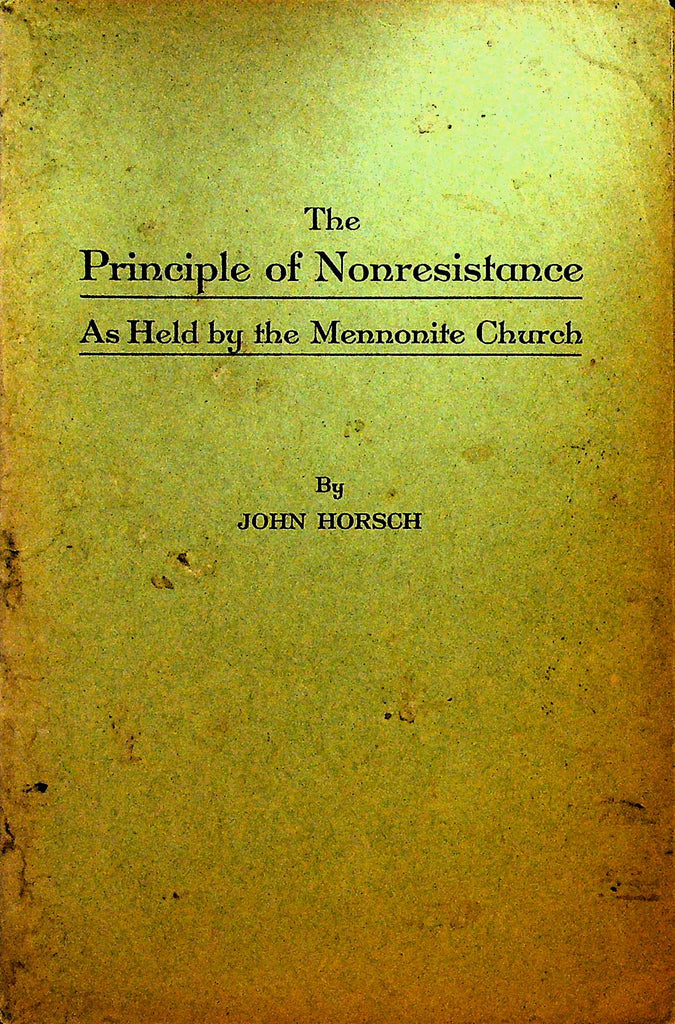 The
Principle of Nonresistance
As Held by the Mennonite Church

By
JOHN HORSCH